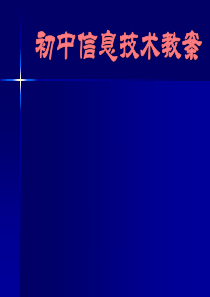 初中信息技术教案